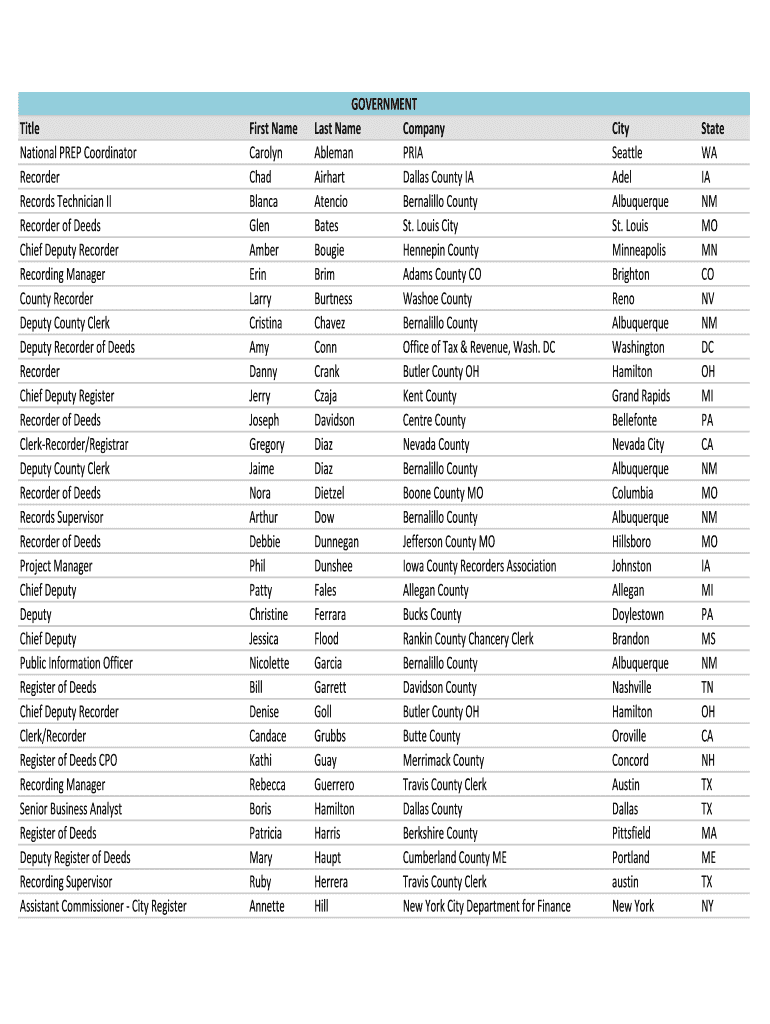 GOVERNMENT

| Title | First Name | Last Name | Company | City | State |
|---|---|---|---|---|---|
| National PREP Coordinator | Carolyn | Ableman | PRIA | Seattle | WA |
| Recorder | Chad | Airhart | Dallas County IA | Adel | IA |
| Records Technician II | Blanca | Atencio | Bernalillo County | Albuquerque | NM |
| Recorder of Deeds | Glen | Bates | St. Louis City | St. Louis | MO |
| Chief Deputy Recorder | Amber | Bougie | Hennepin County | Minneapolis | MN |
| Recording Manager | Erin | Brim | Adams County CO | Brighton | CO |
| County Recorder | Larry | Burtness | Washoe County | Reno | NV |
| Deputy County Clerk | Cristina | Chavez | Bernalillo County | Albuquerque | NM |
| Deputy Recorder of Deeds | Amy | Conn | Office of Tax & Revenue, Wash. DC | Washington | DC |
| Recorder | Danny | Crank | Butler County OH | Hamilton | OH |
| Chief Deputy Register | Jerry | Czaja | Kent County | Grand Rapids | MI |
| Recorder of Deeds | Joseph | Davidson | Centre County | Bellefonte | PA |
| Clerk-Recorder/Registrar | Gregory | Diaz | Nevada County | Nevada City | CA |
| Deputy County Clerk | Jaime | Diaz | Bernalillo County | Albuquerque | NM |
| Recorder of Deeds | Nora | Dietzel | Boone County MO | Columbia | MO |
| Records Supervisor | Arthur | Dow | Bernalillo County | Albuquerque | NM |
| Recorder of Deeds | Debbie | Dunnegan | Jefferson County MO | Hillsboro | MO |
| Project Manager | Phil | Dunshee | Iowa County Recorders Association | Johnston | IA |
| Chief Deputy | Patty | Fales | Allegan County | Allegan | MI |
| Deputy | Christine | Ferrara | Bucks County | Doylestown | PA |
| Chief Deputy | Jessica | Flood | Rankin County Chancery Clerk | Brandon | MS |
| Public Information Officer | Nicolette | Garcia | Bernalillo County | Albuquerque | NM |
| Register of Deeds | Bill | Garrett | Davidson County | Nashville | TN |
| Chief Deputy Recorder | Denise | Goll | Butler County OH | Hamilton | OH |
| Clerk/Recorder | Candace | Grubbs | Butte County | Oroville | CA |
| Register of Deeds CPO | Kathi | Guay | Merrimack County | Concord | NH |
| Recording Manager | Rebecca | Guerrero | Travis County Clerk | Austin | TX |
| Senior Business Analyst | Boris | Hamilton | Dallas County | Dallas | TX |
| Register of Deeds | Patricia | Harris | Berkshire County | Pittsfield | MA |
| Deputy Register of Deeds | Mary | Haupt | Cumberland County ME | Portland | ME |
| Recording Supervisor | Ruby | Herrera | Travis County Clerk | austin | TX |
| Assistant Commissioner - City Register | Annette | Hill | New York City Department for Finance | New York | NY |